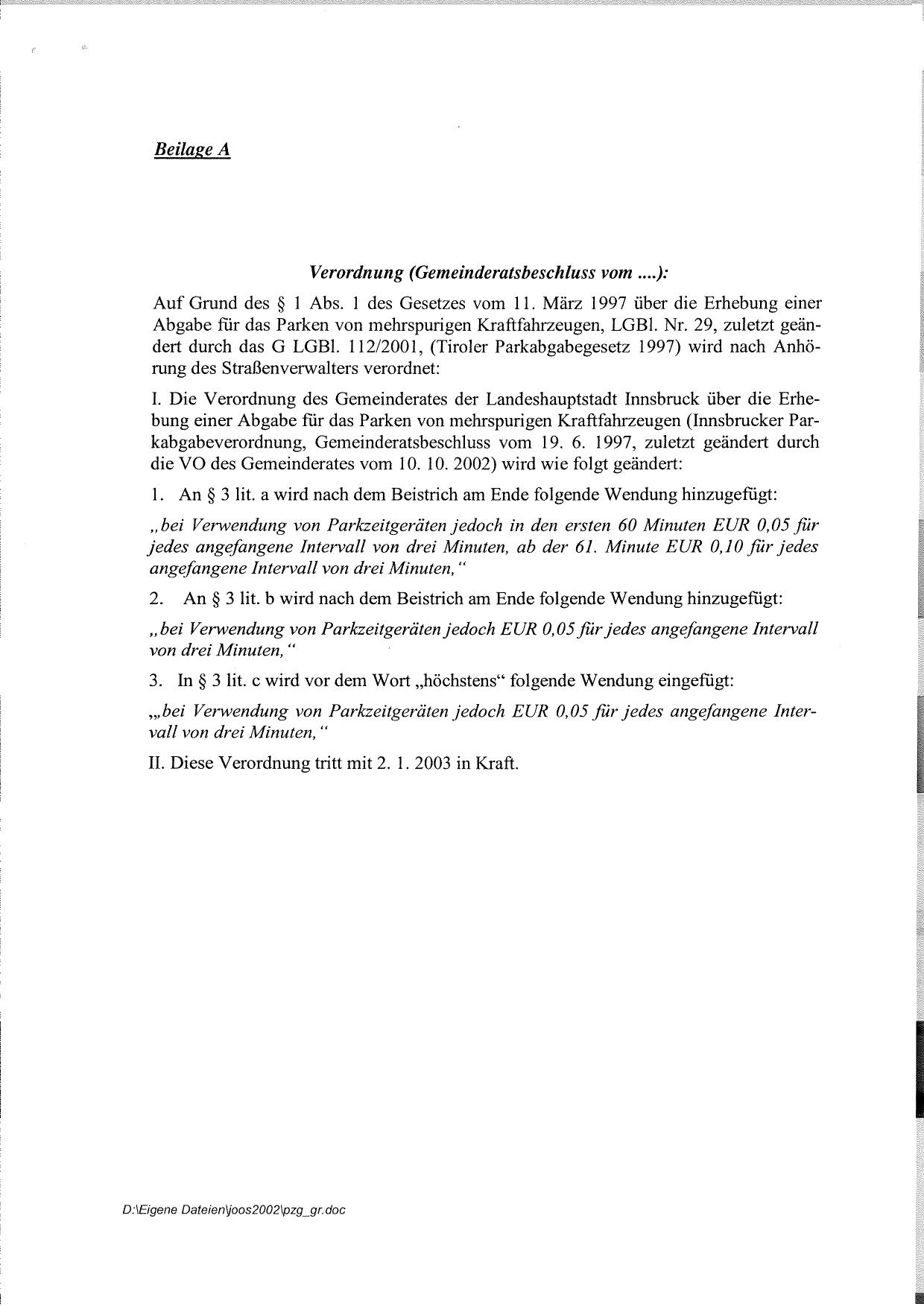 Beilage A

Verordnung (Gemeinderatsbeschluss vom ....):

Auf Grund des § 1 Abs. 1 des Gesetzes vom 11. März 1997 über die Erhebung einer Abgabe für das Parken von mehrspurigen Kraftfahrzeugen, LGBl. Nr. 29, zuletzt geändert durch das G LGBl. 112/2001, (Tiroler Parkabgabegesetz 1997) wird nach Anhörung des Straßenverwalters verordnet:

I. Die Verordnung des Gemeinderates der Landeshauptstadt Innsbruck über die Erhebung einer Abgabe für das Parken von mehrspurigen Kraftfahrzeugen (Innsbrucker Parkabgabeverordnung, Gemeinderatsbeschluss vom 19. 6. 1997, zuletzt geändert durch die VO des Gemeinderates vom 10. 10. 2002) wird wie folgt geändert:

1. An § 3 lit. a wird nach dem Beistrich am Ende folgende Wendung hinzugefügt:

„bei Verwendung von Parkzeitgeräten jedoch in den ersten 60 Minuten EUR 0,05 für jedes angefangene Intervall von drei Minuten, ab der 61. Minute EUR 0,10 für jedes angefangene Intervall von drei Minuten,“

2. An § 3 lit. b wird nach dem Beistrich am Ende folgende Wendung hinzugefügt:

„bei Verwendung von Parkzeitgeräten jedoch EUR 0,05 für jedes angefangene Intervall von drei Minuten,“

3. In § 3 lit. c wird vor dem Wort „höchstens“ folgende Wendung eingefügt:

„bei Verwendung von Parkzeitgeräten jedoch EUR 0,05 für jedes angefangene Intervall von drei Minuten,“

II. Diese Verordnung tritt mit 2. 1. 2003 in Kraft.

D:\Eigene Dateien\joos2002\pzg_gr.doc